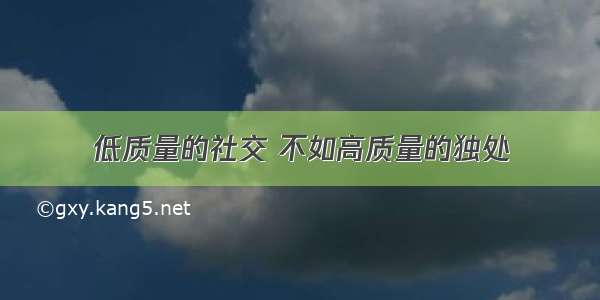 低质量的社交 不如高质量的独处

©gxy.kang5.net